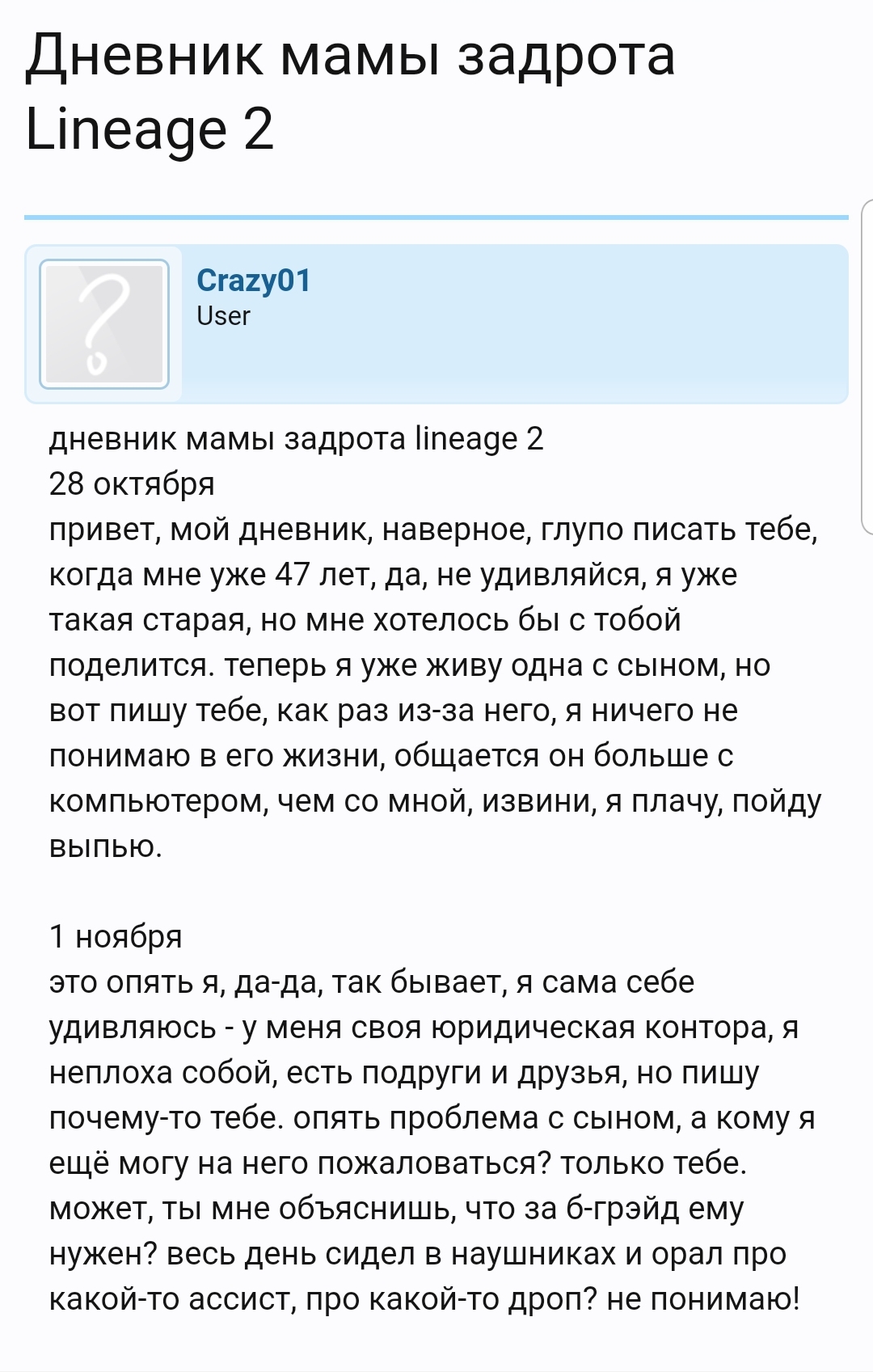 Дневник мамы задрота Lineage 2

Crazy01
User

дневник мамы задрота lineage 2
28 октября
привет, мой дневник, наверное, глупо писать тебе, когда мне уже 47 лет, да, не удивляйся, я уже такая старая, но мне хотелось бы с тобой поделится. теперь я уже живу одна с сыном, но вот пишу тебе, как раз из-за него, я ничего не понимаю в его жизни, общается он больше с компьютером, чем со мной, извини, я плачу, пойду выпью.

1 ноября
это опять я, да-да, так бывает, я сама себе удивляюсь - у меня своя юридическая контора, я неплоха собой, есть подруги и друзья, но пишу почему-то тебе. опять проблема с сыном, а кому я ещё могу на него пожаловаться? только тебе. может, ты мне объяснишь, что за б-грэйд ему нужен? весь день сидел в наушниках и орал про какой-то ассист, про какой-то дроп? не понимаю!